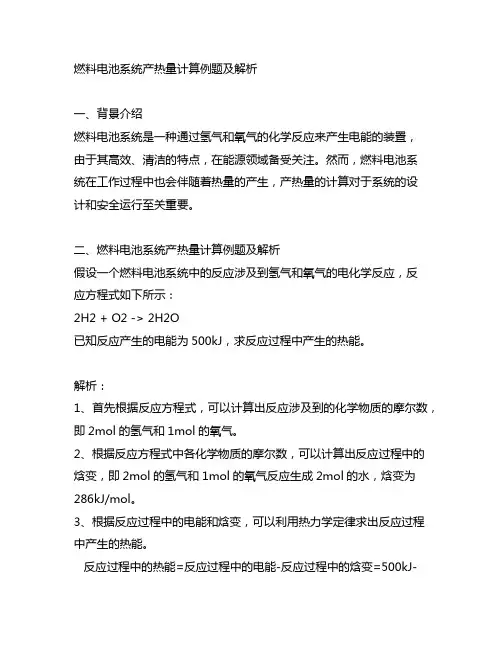 燃料电池系统产热量计算例题及解析

一、背景介绍
燃料电池系统是一种通过氢气和氧气的化学反应来产生电能的装置，由于其高效、清洁的特点，在能源领域备受关注。然而，燃料电池系统在工作过程中也会伴随着热量的产生，产热量的计算对于系统的设计和安全运行至关重要。

二、燃料电池系统产热量计算例题及解析
假设一个燃料电池系统中的反应涉及到氢气和氧气的电化学反应，反应方程式如下所示：
2H2 + O2 -> 2H2O
已知反应产生的电能为 500kJ，求反应过程中产生的热能。

解析：
1、首先根据反应方程式，可以计算出反应涉及到的化学物质的摩尔数，即 2mol 的氢气和 1mol 的氧气。
2、根据反应方程式中各化学物质的摩尔数，可以计算出反应过程中的焓变，即 2mol 的氢气和 1mol 的氧气反应生成 2mol 的水，焓变为 286kJ/mol。
3、根据反应过程中的电能和焓变，可以利用热力学定律求出反应过程中产生的热能。
反应过程中的热能=反应过程中的电能-反应过程中的焓变=500kJ-